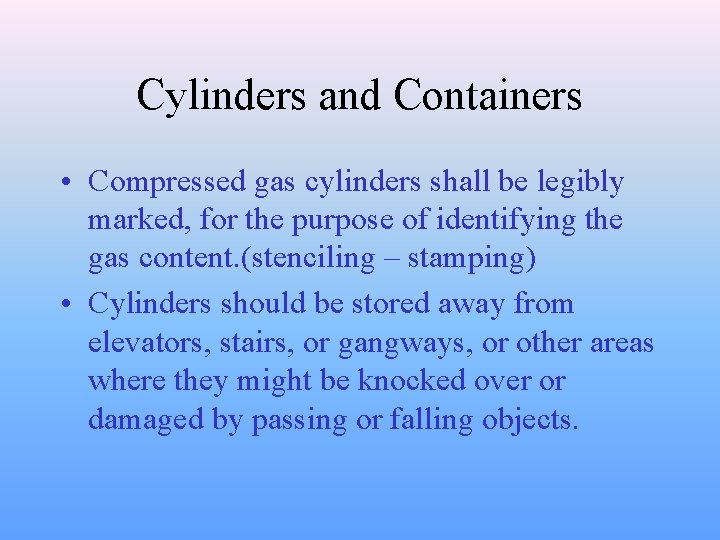 Cylinders and Containers

• Compressed gas cylinders shall be legibly marked, for the purpose of identifying the gas content.(stenciling – stamping)

• Cylinders should be stored away from elevators, stairs, or gangways, or other areas where they might be knocked over or damaged by passing or falling objects.